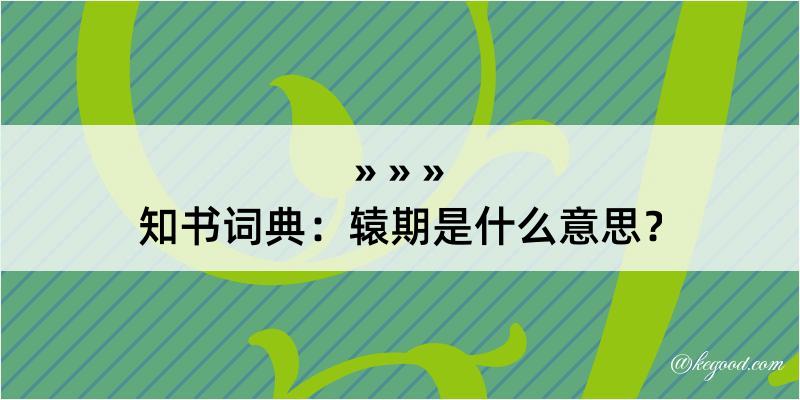 » » »
知书词典：辕期是什么意思？

@kegood.com